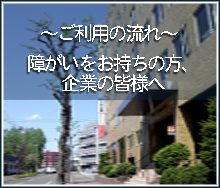 ～ご利用の流れ～

障がいをお持ちの方、企業の皆様へ